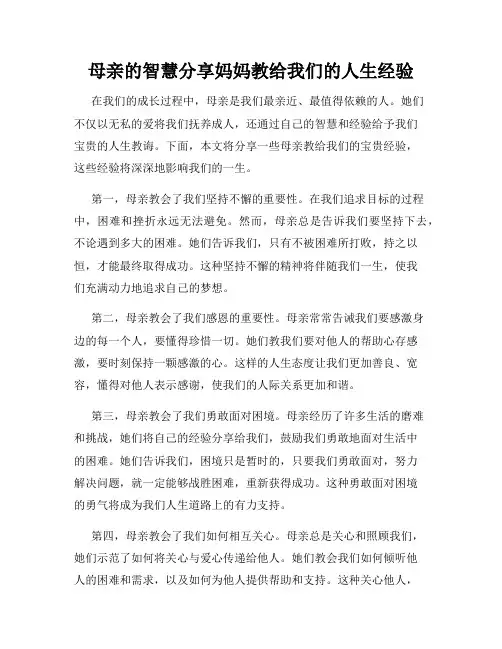 母亲的智慧分享妈妈教给我们的人生经验

在我们的成长过程中，母亲是我们最亲近、最值得依赖的人。她们不仅以无私的爱将我们抚养成人，还通过自己的智慧和经验给予我们宝贵的人生教诲。下面，本文将分享一些母亲教给我们的宝贵经验，这些经验将深深地影响我们的一生。

第一，母亲教会了我们坚持不懈的重要性。在我们追求目标的过程中，困难和挫折永远无法避免。然而，母亲总是告诉我们要坚持下去，不论遇到多大的困难。她们告诉我们，只有不被困难所打败，持之以恒，才能最终取得成功。这种坚持不懈的精神将伴随我们一生，使我们充满动力地追求自己的梦想。

第二，母亲教会了我们感恩的重要性。母亲常常告诫我们要感激身边的每一个人，要懂得珍惜一切。她们教我们要对他人的帮助心存感激，要时刻保持一颗感激的心。这样的人生态度让我们更加善良、宽容，懂得对他人表示感谢，使我们的人际关系更加和谐。

第三，母亲教会了我们勇敢面对困境。母亲经历了许多生活的磨难和挑战，她们将自己的经验分享给我们，鼓励我们勇敢地面对生活中的困难。她们告诉我们，困境只是暂时的，只要我们勇敢面对，努力解决问题，就一定能够战胜困难，重新获得成功。这种勇敢面对困境的勇气将成为我们人生道路上的有力支持。

第四，母亲教会了我们如何相互关心。母亲总是关心和照顾我们，她们示范了如何将关心与爱心传递给他人。她们教会我们如何倾听他人的困难和需求，以及如何为他人提供帮助和支持。这种关心他人，